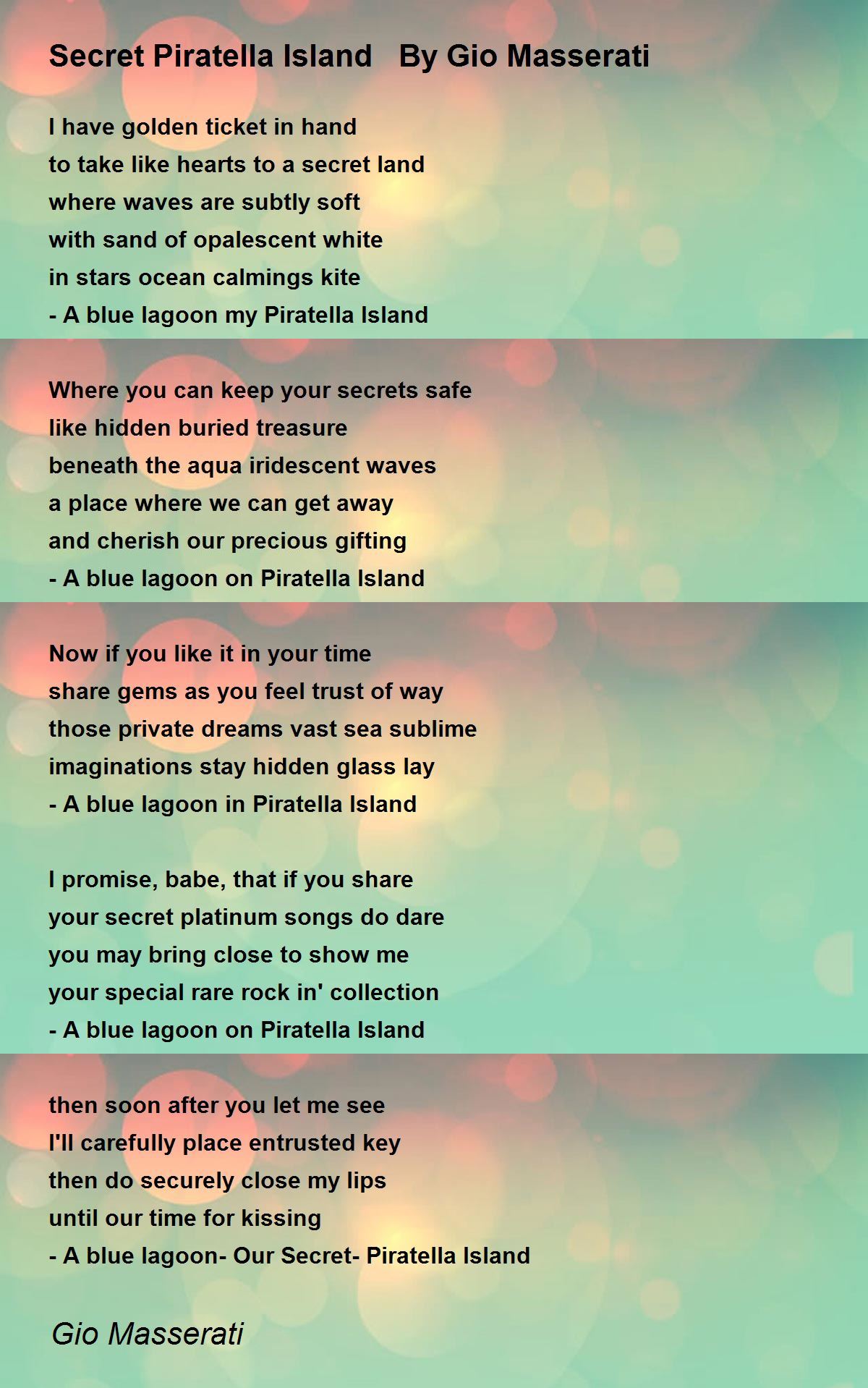 Secret Piratella Island   By Gio Masserati

I have golden ticket in hand
to take like hearts to a secret land
where waves are subtly soft
with sand of opalescent white
in stars ocean calmings kite
- A blue lagoon my Piratella Island

Where you can keep your secrets safe
like hidden buried treasure
beneath the aqua iridescent waves
a place where we can get away
and cherish our precious gifting
- A blue lagoon on Piratella Island

Now if you like it in your time
share gems as you feel trust of way
those private dreams vast sea sublime
imaginations stay hidden glass lay
- A blue lagoon in Piratella Island

I promise, babe, that if you share
your secret platinum songs do dare
you may bring close to show me
your special rare rock in' collection
- A blue lagoon on Piratella Island

then soon after you let me see
I'll carefully place entrusted key
then do securely close my lips
until our time for kissing
- A blue lagoon- Our Secret- Piratella Island

Gio Masserati